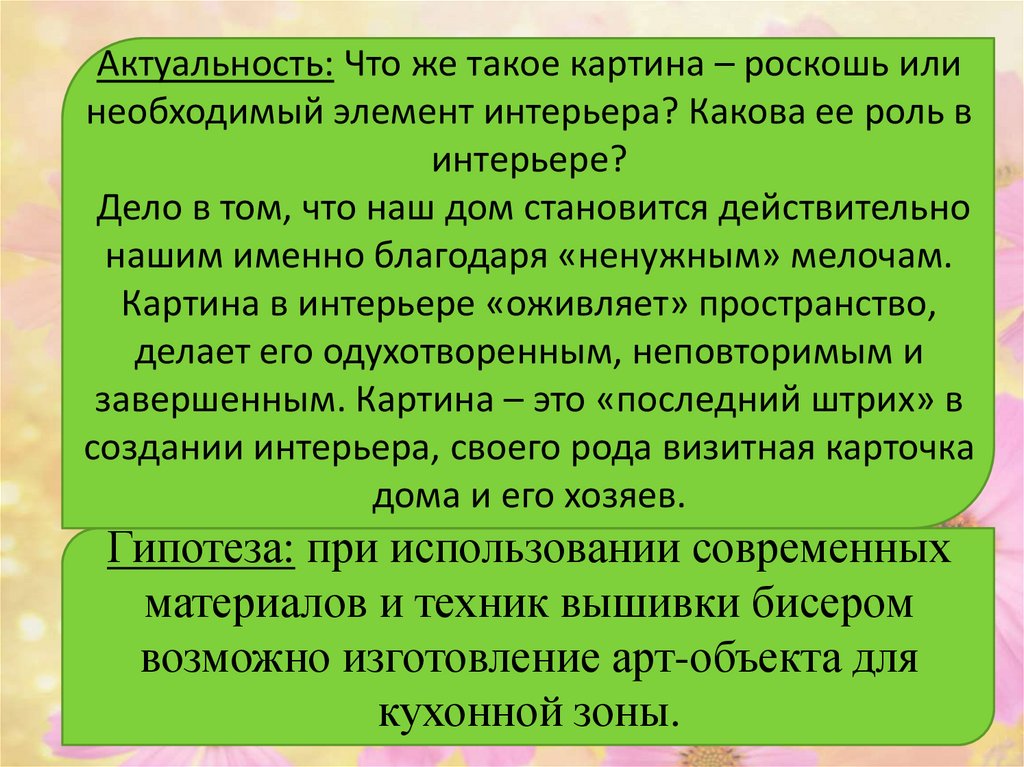 Актуальность: Что же такое картина – роскошь или необходимый элемент интерьера? Какова ее роль в интерьере?

Дело в том, что наш дом становится действительно нашим именно благодаря «ненужным» мелочам. Картина в интерьере «оживляет» пространство, делает его одухотворенным, неповторимым и завершенным. Картина – это «последний штрих» в создании интерьера, своего рода визитная карточка дома и его хозяев.

Гипотеза: при использовании современных материалов и техник вышивки бисером возможно изготовление арт-объекта для кухонной зоны.